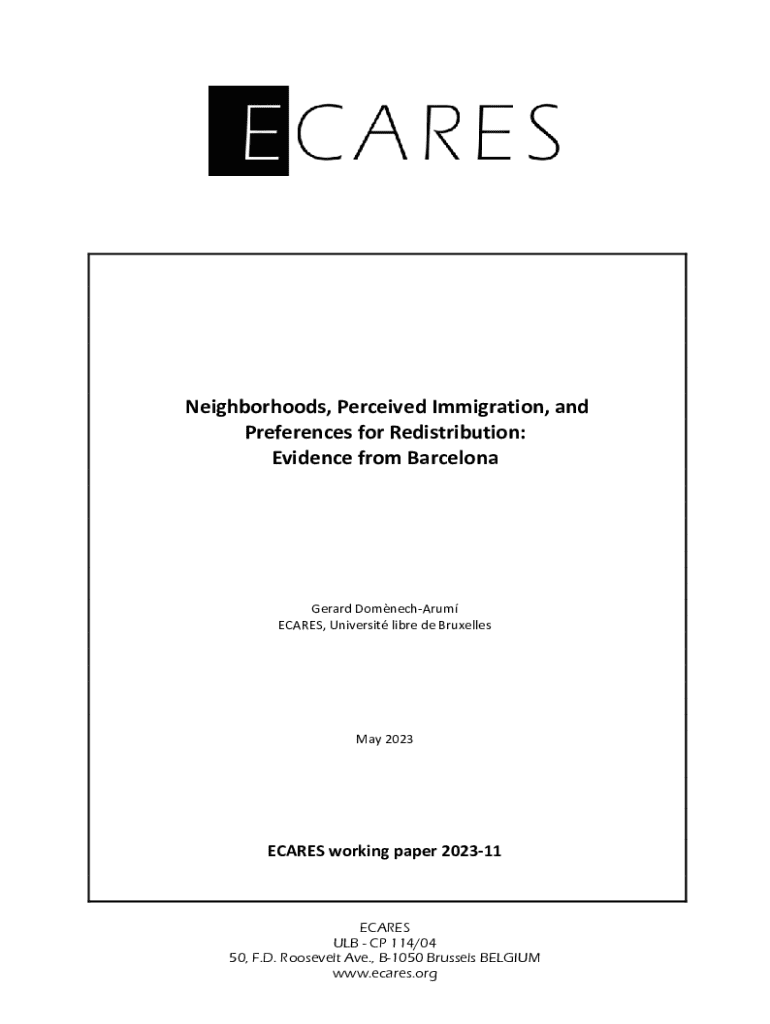 ECARES

Neighborhoods, Perceived Immigration, and Preferences for Redistribution: Evidence from Barcelona

Gerard Domènech-Arumí
ECARES, Université libre de Bruxelles

May 2023

ECARES working paper 2023-11

ECARES
ULB - CP 114/04
50, F.D. Roosevelt Ave., B-1050 Brussels BELGIUM
www.ecares.org